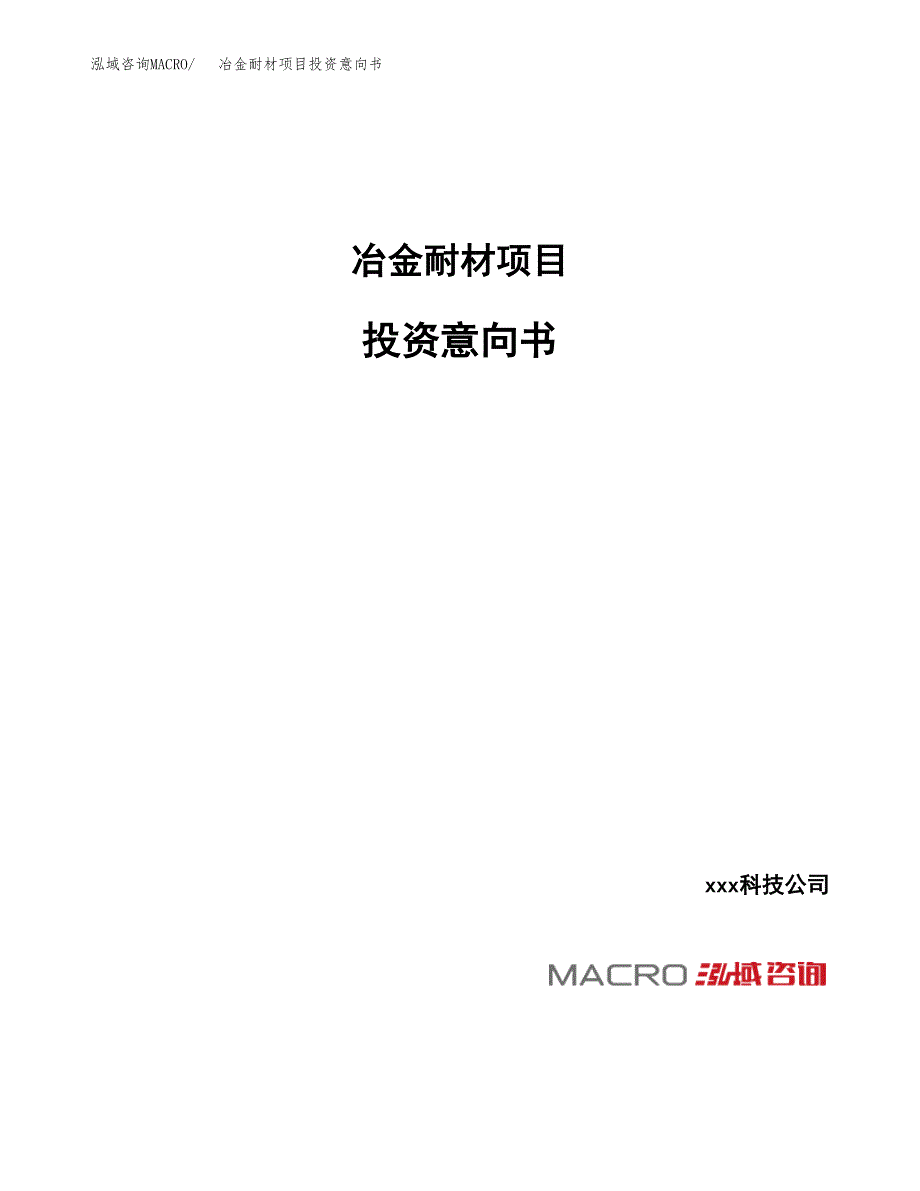 泓域咨询MACRO/　冶金耐材项目投资意向书

冶金耐材项目

投资意向书

xxx科技公司

MACRO 泓域咨询